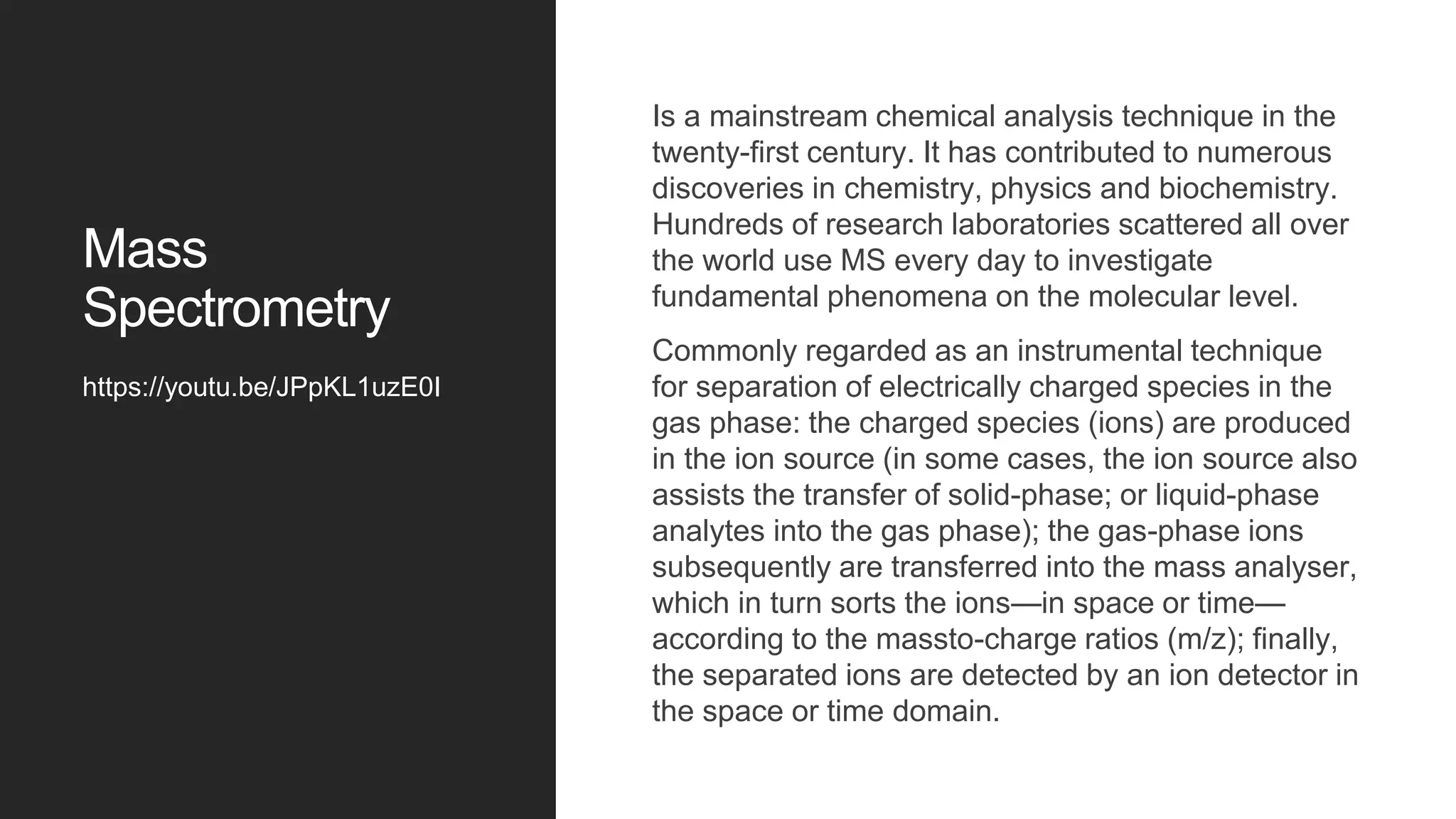 Mass Spectrometry

https://youtu.be/JPpKL1uzE0I

Is a mainstream chemical analysis technique in the twenty-first century. It has contributed to numerous discoveries in chemistry, physics and biochemistry. Hundreds of research laboratories scattered all over the world use MS every day to investigate fundamental phenomena on the molecular level.

Commonly regarded as an instrumental technique for separation of electrically charged species in the gas phase: the charged species (ions) are produced in the ion source (in some cases, the ion source also assists the transfer of solid-phase; or liquid-phase analytes into the gas phase); the gas-phase ions subsequently are transferred into the mass analyser, which in turn sorts the ions—in space or time—according to the massto-charge ratios (m/z); finally, the separated ions are detected by an ion detector in the space or time domain.